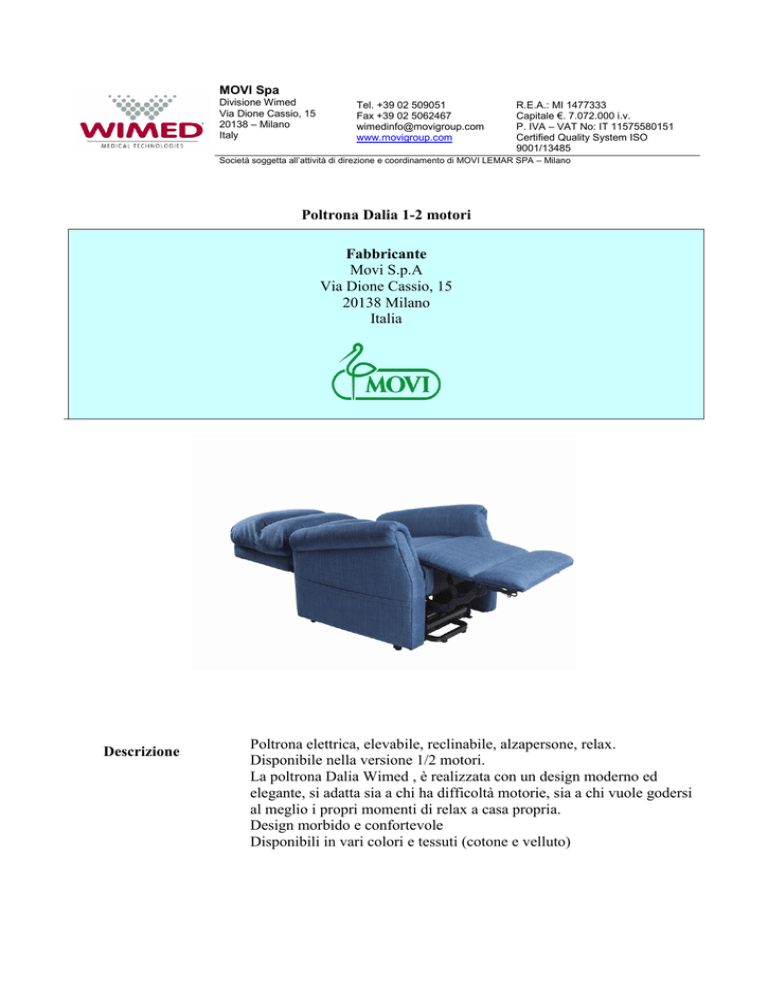 WIMED
MEDICAL TECHNOLOGIES

MOVI Spa

Divisione Wimed
Via Dione Cassio, 15
20138 – Milano
Italy

Tel. +39 02 509051
Fax +39 02 5062467
wimedinfo@movigroup.com
www.movigroup.com

R.E.A.: MI 1477333
Capitale €. 7.072.000 i.v.
P. IVA – VAT No: IT 11575580151
Certified Quality System ISO 9001/13485

Società soggetta all'attività di direzione e coordinamento di MOVI LEMAR SPA – Milano

Poltrona Dalia 1-2 motori

Fabbricante
Movi S.p.A
Via Dione Cassio, 15
20138 Milano
Italia

MOVI

Descrizione

Poltrona elettrica, elevabile, reclinabile, alzapersone, relax.
Disponibile nella versione 1/2 motori.
La poltrona Dalia Wimed , è realizzata con un design moderno ed elegante, si adatta sia a chi ha difficoltà motorie, sia a chi vuole godersi al meglio i propri momenti di relax a casa propria.
Design morbido e confortevole
Disponibili in vari colori e tessuti (cotone e velluto)